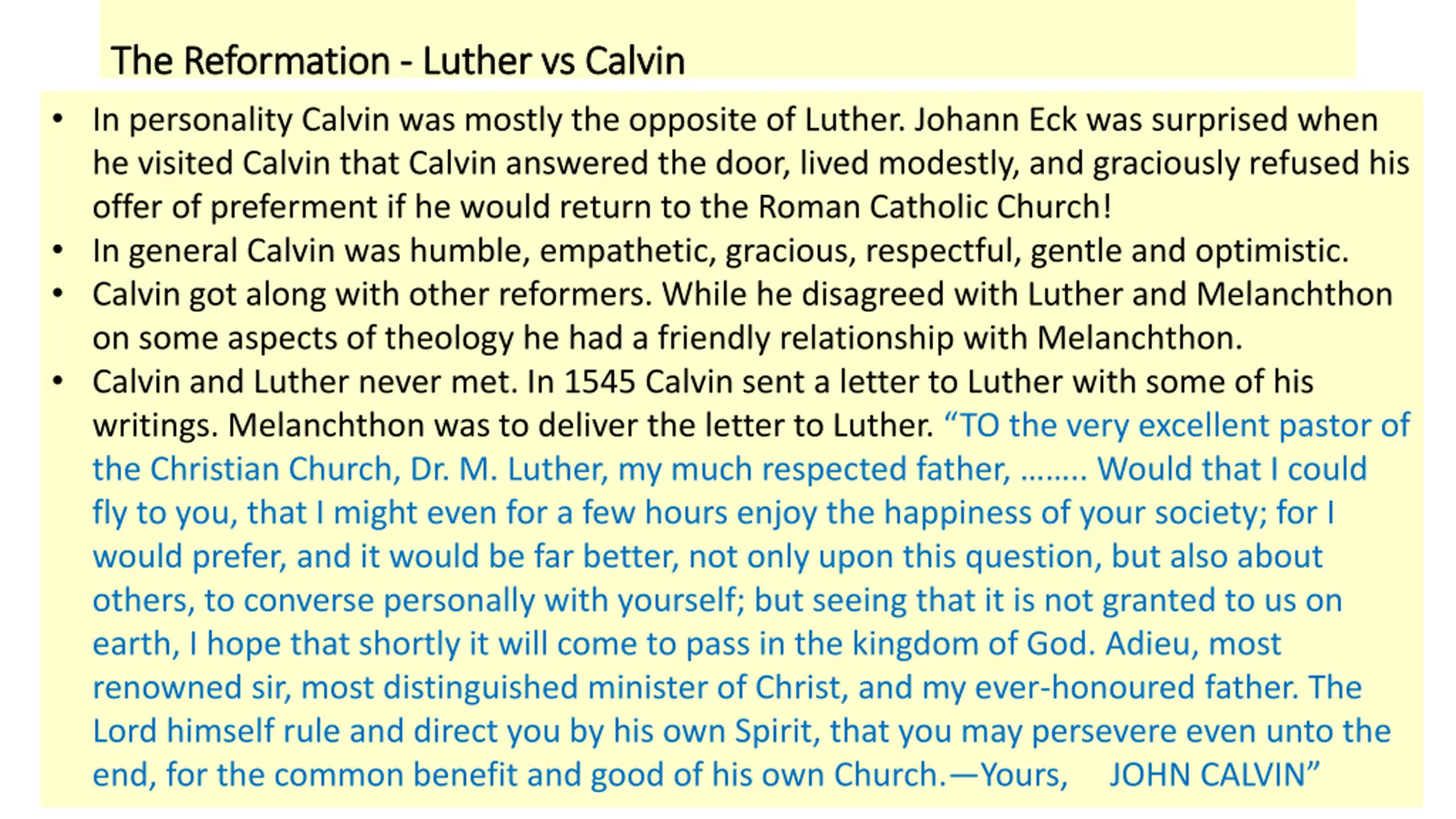 The Reformation - Luther vs Calvin

• In personality Calvin was mostly the opposite of Luther. Johann Eck was surprised when he visited Calvin that Calvin answered the door, lived modestly, and graciously refused his offer of preferment if he would return to the Roman Catholic Church!
• In general Calvin was humble, empathetic, gracious, respectful, gentle and optimistic.
• Calvin got along with other reformers. While he disagreed with Luther and Melanchthon on some aspects of theology he had a friendly relationship with Melanchthon.
• Calvin and Luther never met. In 1545 Calvin sent a letter to Luther with some of his writings. Melanchthon was to deliver the letter to Luther. “TO the very excellent pastor of the Christian Church, Dr. M. Luther, my much respected father, …….. Would that I could fly to you, that I might even for a few hours enjoy the happiness of your society; for I would prefer, and it would be far better, not only upon this question, but also about others, to converse personally with yourself; but seeing that it is not granted to us on earth, I hope that shortly it will come to pass in the kingdom of God. Adieu, most renowned sir, most distinguished minister of Christ, and my ever-honoured father. The Lord himself rule and direct you by his own Spirit, that you may persevere even unto the end, for the common benefit and good of his own Church.—Yours, JOHN CALVIN”